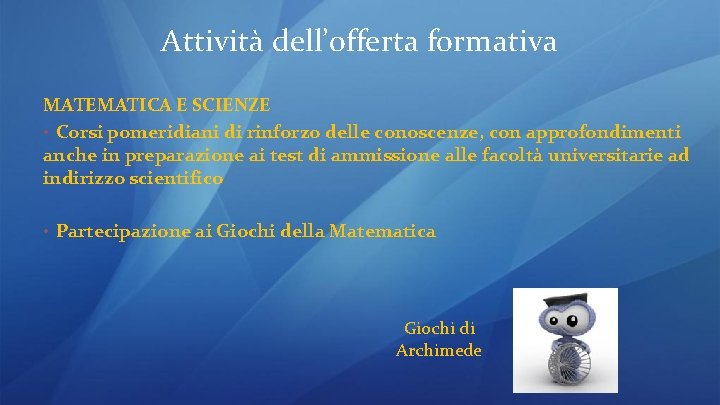 Attività dell'offerta formativa

MATEMATICA E SCIENZE

• Corsi pomeridiani di rinforzo delle conoscenze, con approfondimenti anche in preparazione ai test di ammissione alle facoltà universitarie ad indirizzo scientifico

• Partecipazione ai Giochi della Matematica

Giochi di
Archimede